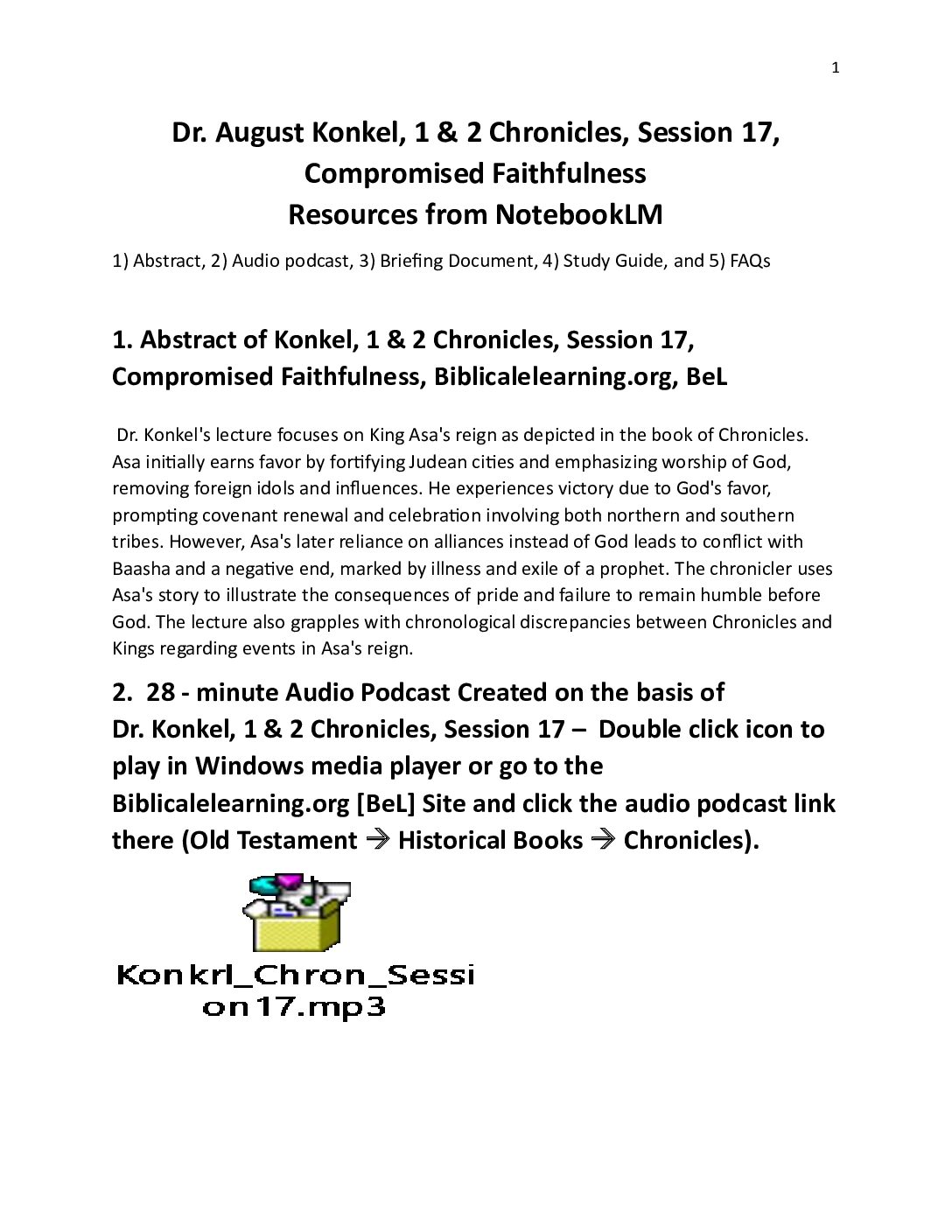 1

Dr. August Konkel, 1 & 2 Chronicles, Session 17, Compromised Faithfulness
Resources from NotebookLM

1) Abstract, 2) Audio podcast, 3) Briefing Document, 4) Study Guide, and 5) FAQs

1. Abstract of Konkel, 1 & 2 Chronicles, Session 17, Compromised Faithfulness, Biblicalelearning.org, BeL

Dr. Konkel's lecture focuses on King Asa's reign as depicted in the book of Chronicles. Asa initially earns favor by fortifying Judean cities and emphasizing worship of God, removing foreign idols and influences. He experiences victory due to God's favor, prompting covenant renewal and celebration involving both northern and southern tribes. However, Asa's later reliance on alliances instead of God leads to conflict with Baasha and a negative end, marked by illness and exile of a prophet. The chronicler uses Asa's story to illustrate the consequences of pride and failure to remain humble before God. The lecture also grapples with chronological discrepancies between Chronicles and Kings regarding events in Asa's reign.

2. 28 - minute Audio Podcast Created on the basis of Dr. Konkel, 1 & 2 Chronicles, Session 17 – Double click icon to play in Windows media player or go to the Biblicalelearning.org [BeL] Site and click the audio podcast link there (Old Testament → Historical Books → Chronicles).

Konkrl_Chron_Session17.mp3